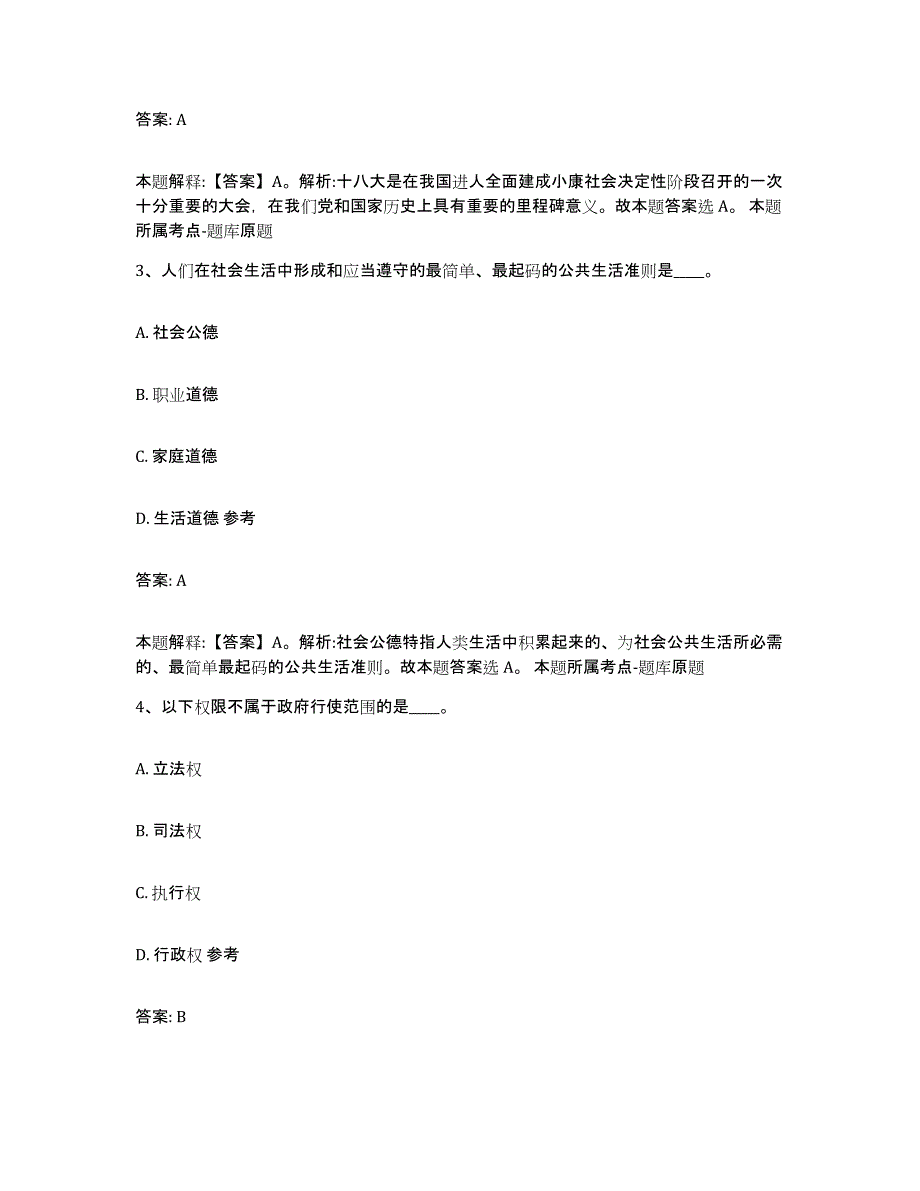 答案: A

本题解释:【答案】A。解析:十八大是在我国进人全面建成小康社会决定性阶段召开的一次十分重要的大会，在我们党和国家历史上具有重要的里程碑意义。故本题答案选 A。 本题所属考点-题库原题

3、人们在社会生活中形成和应当遵守的最简单、最起码的公共生活准则是____。

A. 社会公德

B. 职业道德

C. 家庭道德

D. 生活道德 参考

答案: A

本题解释:【答案】A。解析:社会公德特指人类生活中积累起来的、为社会公共生活所必需的、最简单最起码的公共生活准则。故本题答案选 A。 本题所属考点-题库原题

4、以下权限不属于政府行使范围的是____。

A. 立法权

B. 司法权

C. 执行权

D. 行政权 参考

答案: B